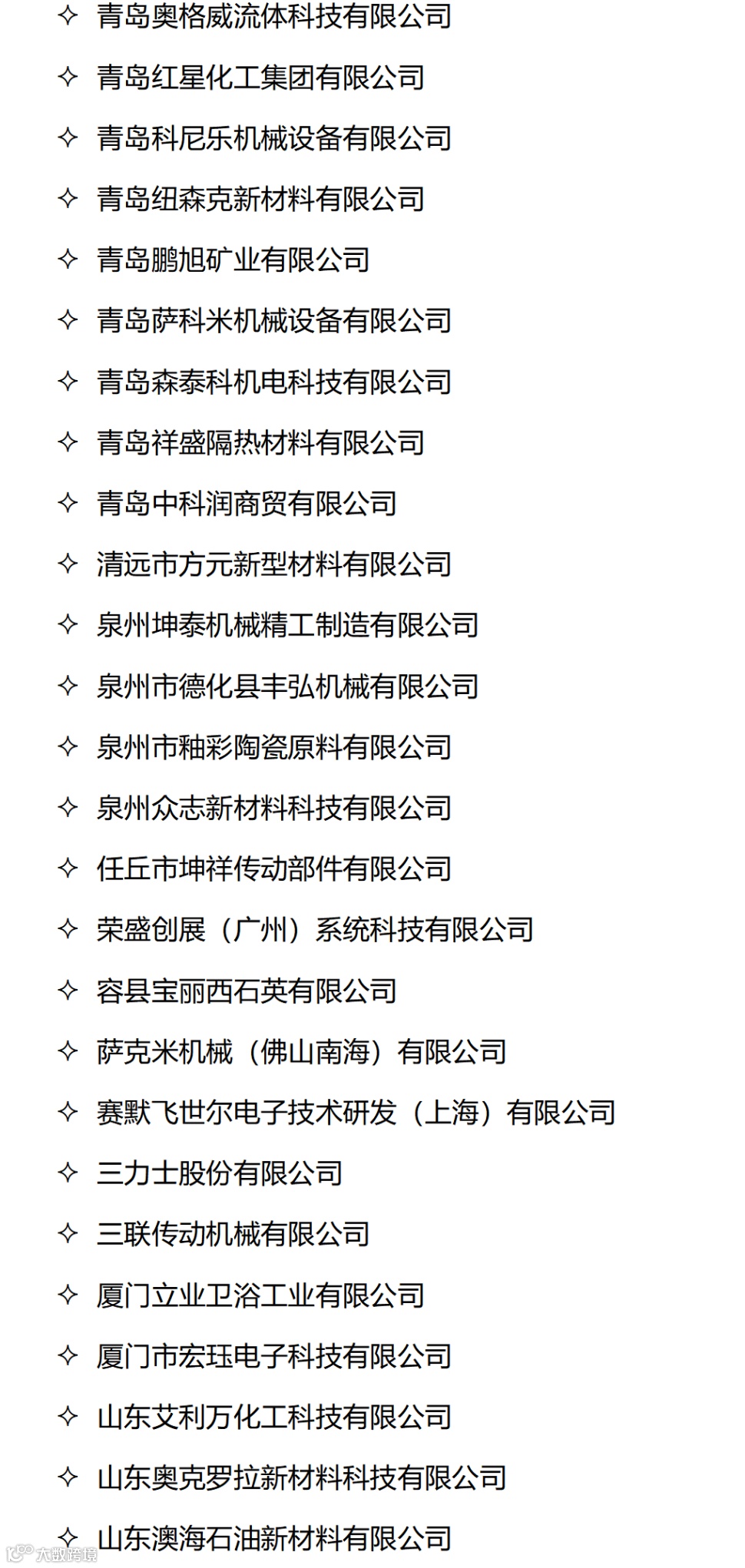 ✧ 青岛奥格威流体科技有限公司

✧ 青岛红星化工集团有限公司

✧ 青岛科尼乐机械设备有限公司

✧ 青岛纽森克新材料有限公司

✧ 青岛鹏旭矿业有限公司

✧ 青岛萨科米机械设备有限公司

✧ 青岛森泰科机电科技有限公司

✧ 青岛祥盛隔热材料有限公司

✧ 青岛中科润商贸有限公司

✧ 清远市方元新型材料有限公司

✧ 泉州坤泰机械精工制造有限公司

✧ 泉州市德化县丰弘机械有限公司

✧ 泉州市釉彩陶瓷原料有限公司

✧ 泉州众志新材料科技有限公司

✧ 任丘市坤祥传动部件有限公司

✧ 荣盛创展（广州）系统科技有限公司

✧ 容县宝丽西石英有限公司

✧ 萨克米机械（佛山南海）有限公司

✧ 赛默飞世尔电子技术研发（上海）有限公司

✧ 三力士股份有限公司

✧ 三联传动机械有限公司

✧ 厦门立业卫浴工业有限公司

✧ 厦门市宏珏电子科技有限公司

✧ 山东艾利万化工科技有限公司

✧ 山东奥克罗拉新材料科技有限公司

✧ 山东澳海石油新材料有限公司

大数跨境